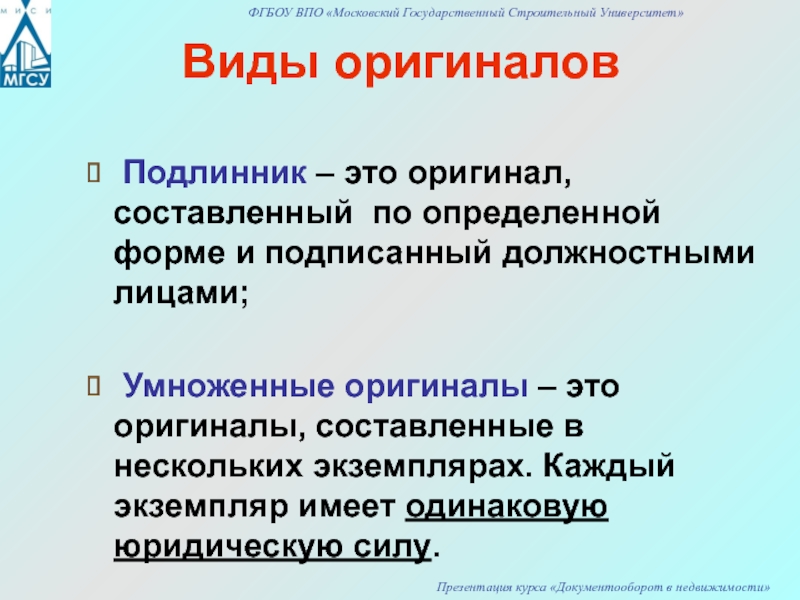 М И С И
МГСУ

ФГБОУ ВПО «Московский Государственный Строительный Университет»

Виды оригиналов

Подлинник – это оригинал, составленный по определенной форме и подписанный должностными лицами;

Умноженные оригиналы – это оригиналы, составленные в нескольких экземплярах. Каждый экземпляр имеет одинаковую юридическую силу.

Презентация курса «Документооборот в недвижимости»